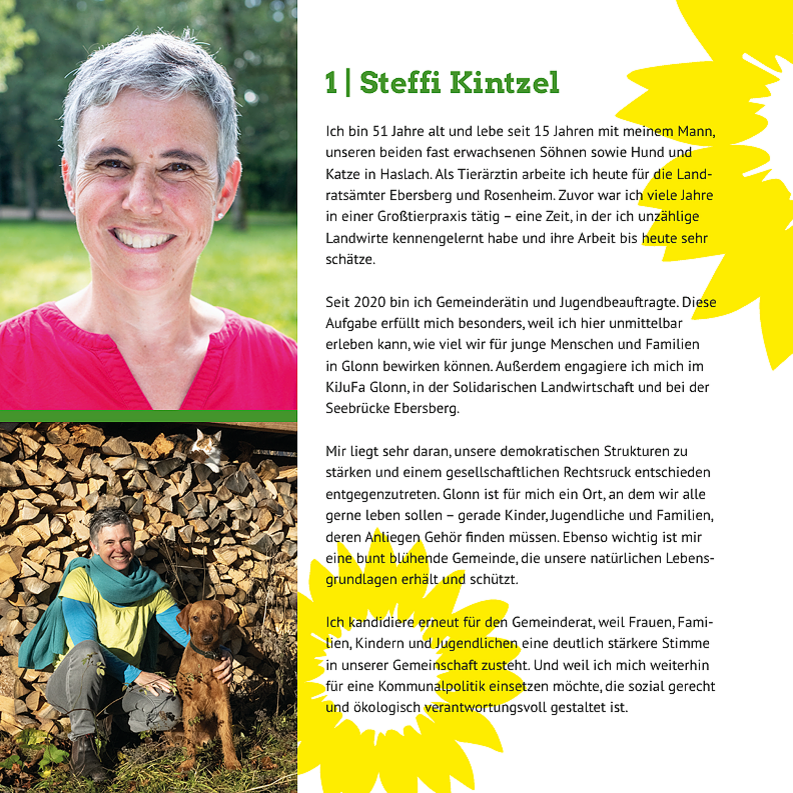 1 | Steffi Kintzel

Ich bin 51 Jahre alt und lebe seit 15 Jahren mit meinem Mann, unseren beiden fast erwachsenen Söhnen sowie Hund und Katze in Haslach. Als Tierärztin arbeite ich heute für die Landratsämter Ebersberg und Rosenheim. Zuvor war ich viele Jahre in einer Großtierpraxis tätig – eine Zeit, in der ich unzählige Landwirte kennengelernt habe und ihre Arbeit bis heute sehr schätze.

Seit 2020 bin ich Gemeinderätin und Jugendbeauftragte. Diese Aufgabe erfüllt mich besonders, weil ich hier unmittelbar erleben kann, wie viel wir für junge Menschen und Familien in Glonn bewirken können. Außerdem engagiere ich mich im KiJuFa Glonn, in der Solidarischen Landwirtschaft und bei der Seebrücke Ebersberg.

Mir liegt sehr daran, unsere demokratischen Strukturen zu stärken und einem gesellschaftlichen Rechtsruck entschieden entgegenzutreten. Glonn ist für mich ein Ort, an dem wir alle gerne leben sollen – gerade Kinder, Jugendliche und Familien, deren Anliegen Gehör finden müssen. Ebenso wichtig ist mir eine bunt blühende Gemeinde, die unsere natürlichen Lebensgrundlagen erhält und schützt.

Ich kandidiere erneut für den Gemeinderat, weil Frauen, Familien, Kindern und Jugendlichen eine deutlich stärkere Stimme in unserer Gemeinschaft zusteht. Und weil ich mich weiterhin für eine Kommunalpolitik einsetzen möchte, die sozial gerecht und ökologisch verantwortungsvoll gestaltet ist.